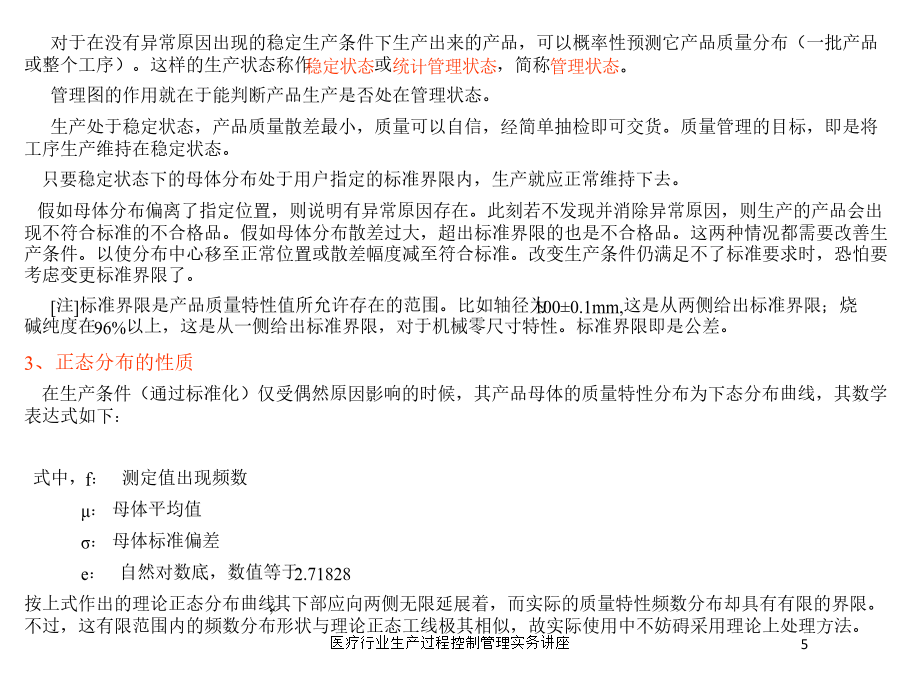 对于在没有异常原因出现的稳定生产条件下生产出来的产品，可以概率性预测它产品质量分布（一批产品或整个工序）。这样的生产状态称作稳定状态或统计管理状态，简称管理状态。

管理图的作用就在于能判断产品生产是否处在管理状态。

生产处于稳定状态，产品质量散差最小，质量可以自信，经简单抽检即可交货。质量管理的目标，即是将工序生产维持在稳定状态。

只要稳定状态下的母体分布处于用户指定的标准界限内，生产就应正常维持下去。

假如母体分布偏离了指定位置，则说明有异常原因存在。此刻若不发现并消除异常原因，则生产的产品会出现不符合标准的不合格品。假如母体分布散差过大，超出标准界限的也是不合格品。这两种情况都需要改善生产条件。以使分布中心移至正常位置或散差幅度减至符合标准。改变生产条件仍满足不了标准要求时，恐怕要考虑变更标准界限了。

[注]标准界限是产品质量特性值所允许存在的范围。比如轴径为100±0.1mm,这是从两侧给出标准界限；烧碱纯度在96%以上，这是从一侧给出标准界限，对于机械零尺寸特性。标准界限即是公差。

3、正态分布的性质

在生产条件（通过标准化）仅受偶然原因影响的时候，其产品母体的质量特性分布为下态分布曲线，其数学表达式如下：

式中，f: 测定值出现频数

μ: 母体平均值

σ: 母体标准偏差

e: 自然对数底，数值等于2.71828

按上式作出的理论正态分布曲线其下部应向两侧无限延展着，而实际的质量特性频数分布却具有有限的界限。不过，这有限范围内的频数分布形状与理论正态工线极其相似，故实际使用中不妨碍采用理论上处理方法。

医疗行业生产过程控制管理实务讲座 5